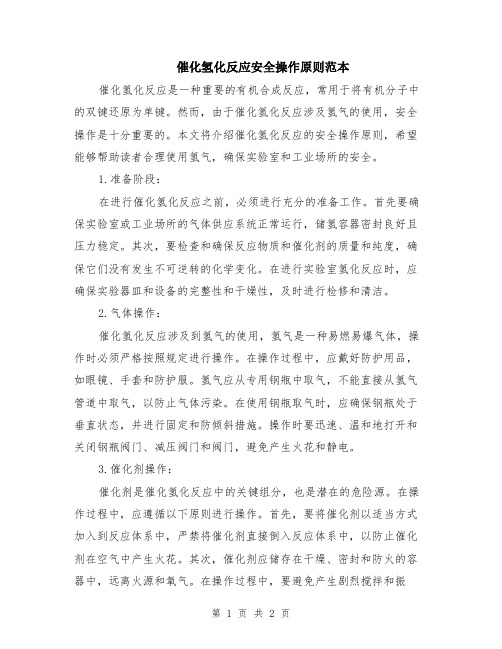 催化氢化反应安全操作原则范本

催化氢化反应是一种重要的有机合成反应，常用于将有机分子中的双键还原为单键。然而，由于催化氢化反应涉及氢气的使用，安全操作是十分重要的。本文将介绍催化氢化反应的安全操作原则，希望能够帮助读者合理使用氢气，确保实验室和工业场所的安全。

1.准备阶段：

在进行催化氢化反应之前，必须进行充分的准备工作。首先要确保实验室或工业场所的气体供应系统正常运行，储氢容器密封良好且压力稳定。其次，要检查和确保反应物质和催化剂的质量和纯度，确保它们没有发生不可逆转的化学变化。在进行实验室氢化反应时，应确保实验器皿和设备的完整性和干燥性，及时进行检修和清洁。

2.气体操作：

催化氢化反应涉及到氢气的使用，氢气是一种易燃易爆气体，操作时必须严格按照规定进行操作。在操作过程中，应戴好防护用品，如眼镜、手套和防护服。氢气应从专用钢瓶中取气，不能直接从氢气管道中取气，以防止气体污染。在使用钢瓶取气时，应确保钢瓶处于垂直状态，并进行固定和防倾斜措施。操作时要迅速、温和地打开和关闭钢瓶阀门、减压阀门和阀门，避免产生火花和静电。

3.催化剂操作：

催化剂是催化氢化反应中的关键组分，也是潜在的危险源。在操作过程中，应遵循以下原则进行操作。首先，要将催化剂以适当方式加入到反应体系中，严禁将催化剂直接倒入反应体系中，以防止催化剂在空气中产生火花。其次，催化剂应储存在干燥、密封和防火的容器中，远离火源和氧气。在操作过程中，要避免产生剧烈搅拌和振

第 1 页 共 2 页